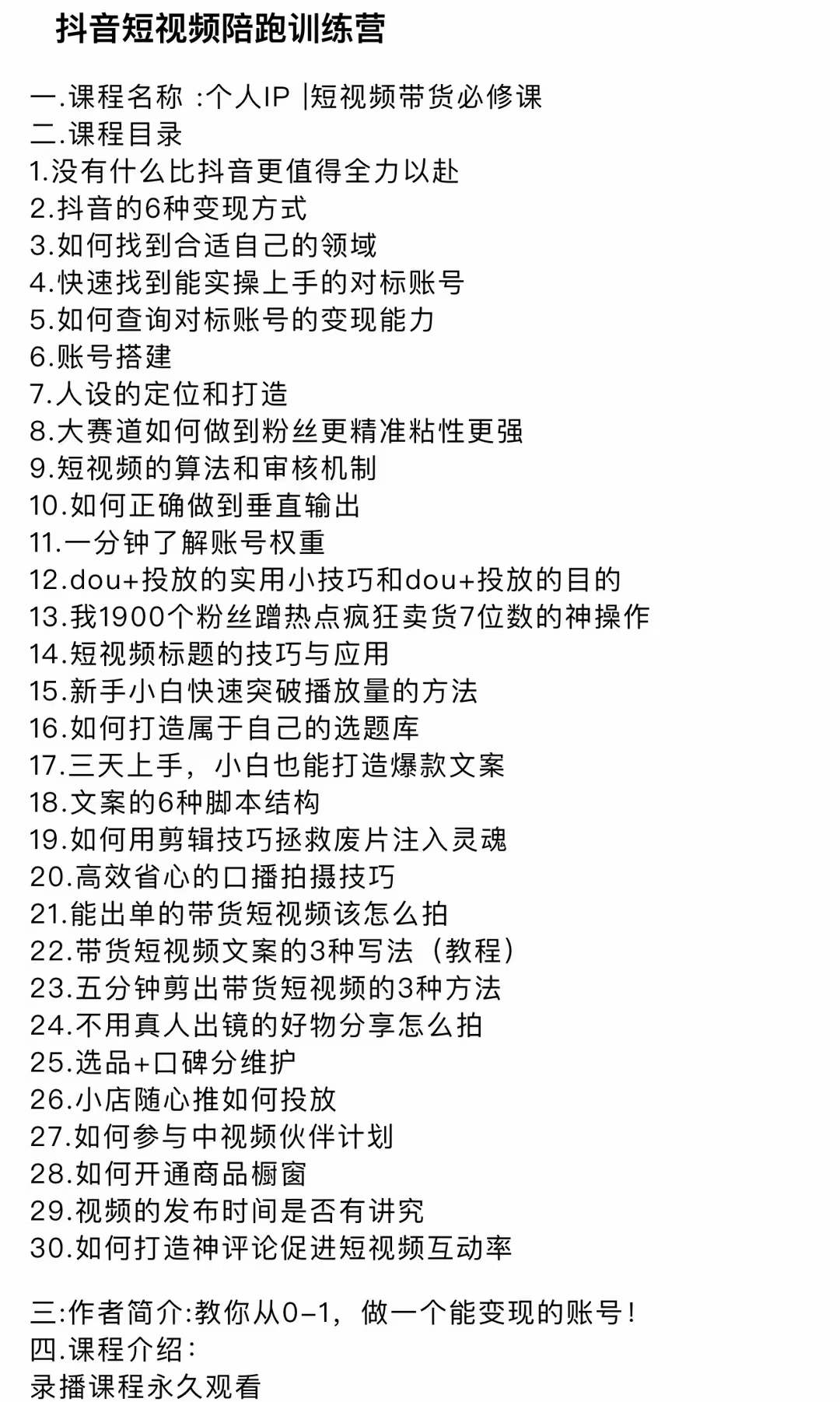 抖音短视频陪跑训练营

一.课程名称 :个人IP |短视频带货必修课
二.课程目录
1.没有什么比抖音更值得全力以赴
2.抖音的6种变现方式
3.如何找到合适自己的领域
4.快速找到能实操上手的对标账号
5.如何查询对标账号的变现能力
6.账号搭建
7.人设的定位和打造
8.大赛道如何做到粉丝更精准粘性更强
9.短视频的算法和审核机制
10.如何正确做到垂直输出
11.一分钟了解账号权重
12.dou+投放的实用小技巧和dou+投放的目的
13.我1900个粉丝蹭热点疯狂卖货7位数的神操作
14.短视频标题的技巧与应用
15.新手小白快速突破播放量的方法
16.如何打造属于自己的选题库
17.三天上手，小白也能打造爆款文案
18.文案的6种脚本结构
19.如何用剪辑技巧拯救废片注入灵魂
20.高效省心的口播拍摄技巧
21.能出单的带货短视频该怎么拍
22.带货短视频文案的3种写法（教程）
23.五分钟剪出带货短视频的3种方法
24.不用真人出镜的好物分享怎么拍
25.选品+口碑分维护
26.小店随心推如何投放
27.如何参与中视频伙伴计划
28.如何开通商品橱窗
29.视频的发布时间是否有讲究
30.如何打造神评论促进短视频互动率

三:作者简介:教你从0-1，做一个能变现的账号！
四.课程介绍:
录播课程永久观看